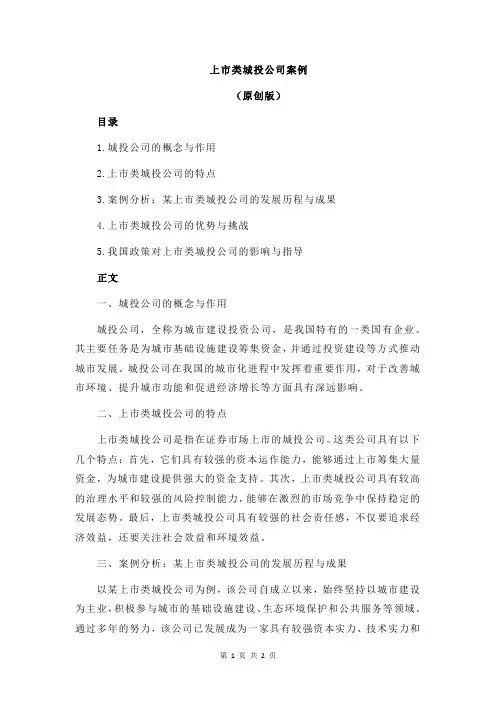 上市类城投公司案例

（原创版）

目录

1.城投公司的概念与作用

2.上市类城投公司的特点

3.案例分析：某上市类城投公司的发展历程与成果

4.上市类城投公司的优势与挑战

5.我国政策对上市类城投公司的影响与指导

正文

一、城投公司的概念与作用

城投公司，全称为城市建设投资公司，是我国特有的一类国有企业。其主要任务是为城市基础设施建设筹集资金，并通过投资建设等方式推动城市发展。城投公司在我国的城市化进程中发挥着重要作用，对于改善城市环境、提升城市功能和促进经济增长等方面具有深远影响。

二、上市类城投公司的特点

上市类城投公司是指在证券市场上市的城投公司。这类公司具有以下几个特点：首先，它们具有较强的资本运作能力，能够通过上市筹集大量资金，为城市建设提供强大的资金支持。其次，上市类城投公司具有较高的治理水平和较强的风险控制能力，能够在激烈的市场竞争中保持稳定的发展态势。最后，上市类城投公司具有较强的社会责任感，不仅要追求经济效益，还要关注社会效益和环境效益。

三、案例分析：某上市类城投公司的发展历程与成果

以某上市类城投公司为例，该公司自成立以来，始终坚持以城市建设为主业，积极参与城市的基础设施建设、生态环境保护和公共服务等领域。通过多年的努力，该公司已发展成为一家具有较强资本实力、技术实力和

第 1 页 共 2 页